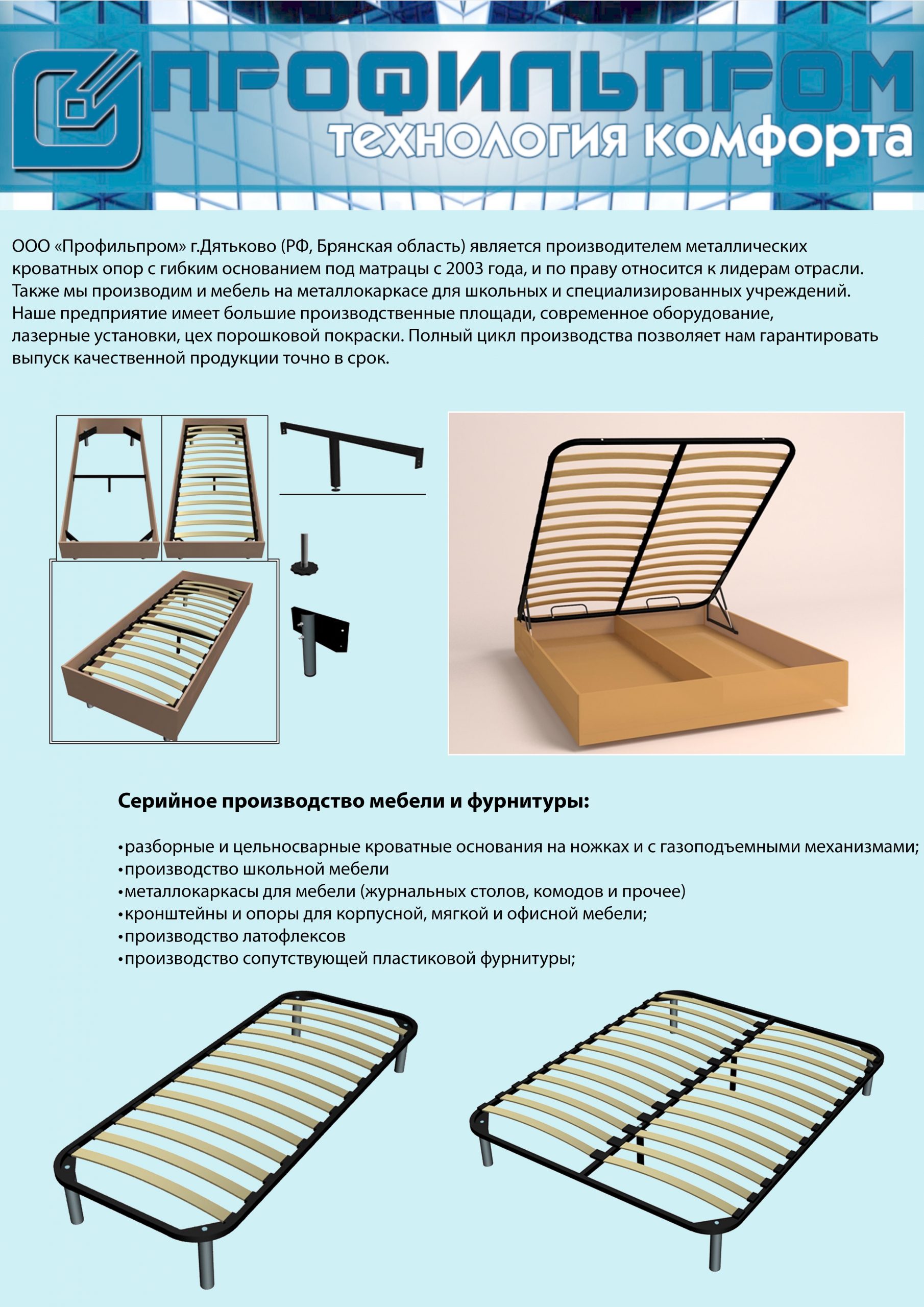 ПРОФИЛЬПРОМ
технология комфорта

ООО «Профильпром» г.Дятьково (РФ, Брянская область) является производителем металлических кроватных опор с гибким основанием под матрацы с 2003 года, и по праву относится к лидерам отрасли. Также мы производим и мебель на металлокаркасе для школьных и специализированных учреждений. Наше предприятие имеет большие производственные площади, современное оборудование, лазерные установки, цех порошковой покраски. Полный цикл производства позволяет нам гарантировать выпуск качественной продукции точно в срок.

Серийное производство мебели и фурнитуры:

•разборные и цельносварные кроватные основания на ножках и с газоподъемными механизмами;
•производство школьной мебели
•металлокаркасы для мебели (журнальных столов, комодов и прочее)
•кронштейны и опоры для корпусной, мягкой и офисной мебели;
•производство латофлексов
•производство сопутствующей пластиковой фурнитуры;